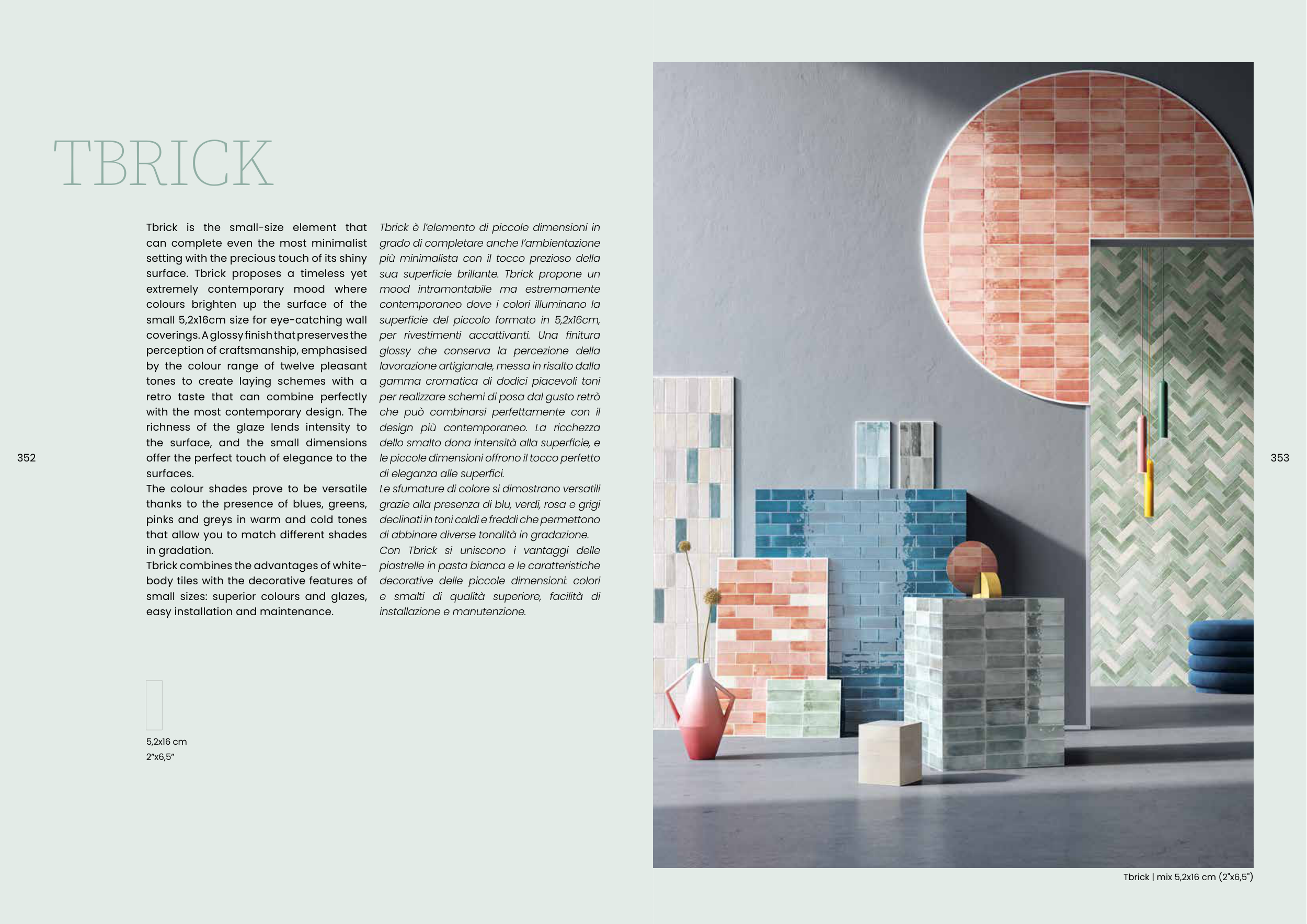 TBRICK

Tbrick is the small-size element that can complete even the most minimalist setting with the precious touch of its shiny surface. Tbrick proposes a timeless yet extremely contemporary mood where colours brighten up the surface of the small 5,2x16cm size for eye-catching wall coverings. A glossy finish that preserves the perception of craftsmanship, emphasised by the colour range of twelve pleasant tones to create laying schemes with a retro taste that can combine perfectly with the most contemporary design. The richness of the glaze lends intensity to the surface, and the small dimensions offer the perfect touch of elegance to the surfaces.
The colour shades prove to be versatile thanks to the presence of blues, greens, pinks and greys in warm and cold tones that allow you to match different shades in gradation.
Tbrick combines the advantages of white-body tiles with the decorative features of small sizes: superior colours and glazes, easy installation and maintenance.

Tbrick è l'elemento di piccole dimensioni in grado di completare anche l'ambientazione più minimalista con il tocco prezioso della sua superficie brillante. Tbrick propone un mood intramontabile ma estremamente contemporaneo dove i colori illuminano la superficie del piccolo formato in 5,2x16cm, per rivestimenti accattivanti. Una finitura glossy che conserva la percezione della lavorazione artigianale, messa in risalto dalla gamma cromatica di dodici piacevoli toni per realizzare schemi di posa dal gusto retrò che può combinarsi perfettamente con il design più contemporaneo. La ricchezza dello smalto dona intensità alla superficie, e le piccole dimensioni offrono il tocco perfetto di eleganza alle superfici.
Le sfumature di colore si dimostrano versatili grazie alla presenza di blu, verdi, rosa e grigi declinati in toni caldi e freddi che permettono di abbinare diverse tonalità in gradazione.
Con Tbrick si uniscono i vantaggi delle piastrelle in pasta bianca e le caratteristiche decorative delle piccole dimensioni: colori e smalti di qualità superiore, facilità di installazione e manutenzione.

352

5,2x16 cm
2"x6,5"

353

Tbrick | mix 5,2x16 cm (2"x6,5")